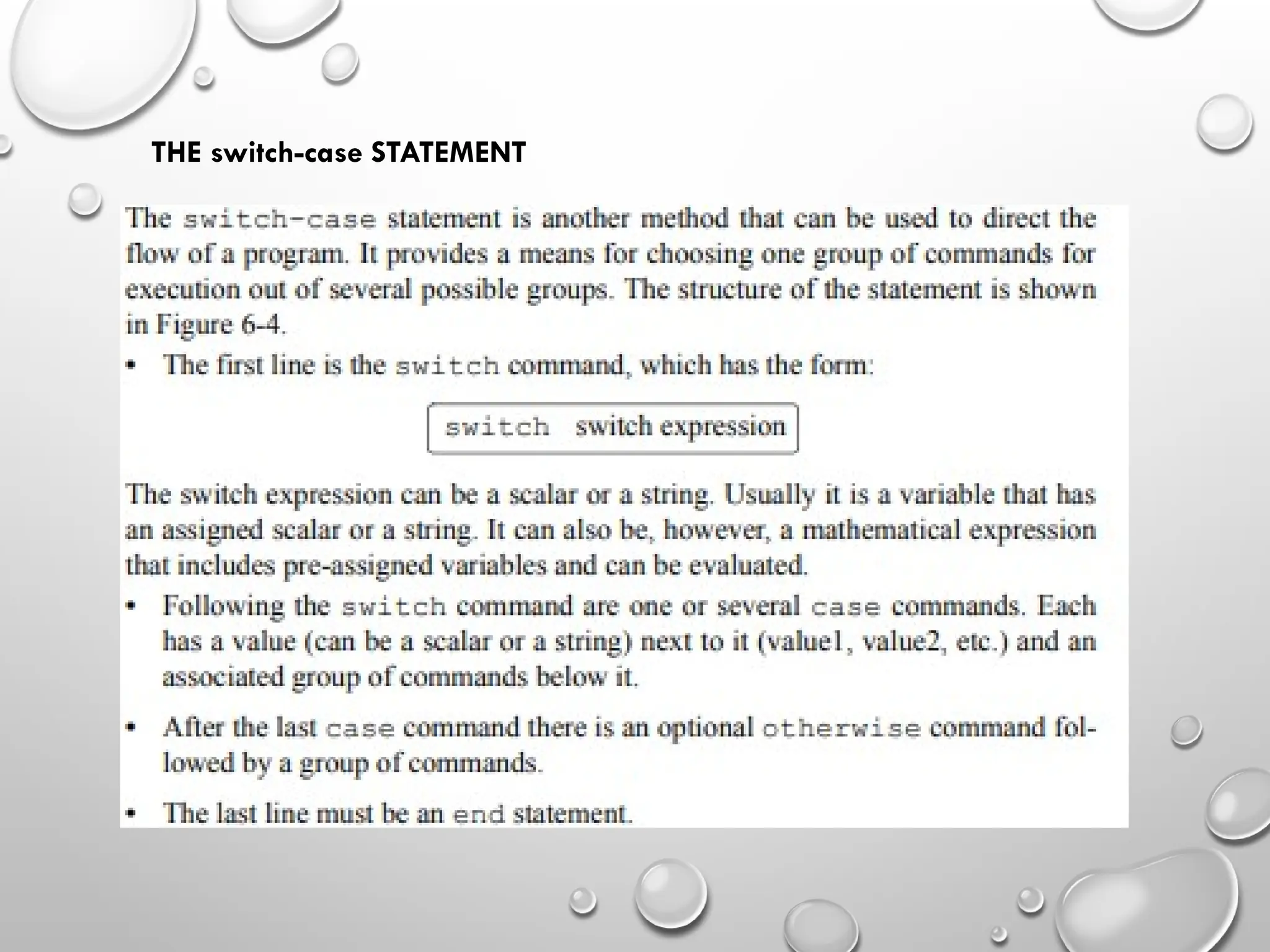 THE switch-case STATEMENT

The switch-case statement is another method that can be used to direct the flow of a program. It provides a means for choosing one group of commands for execution out of several possible groups. The structure of the statement is shown in Figure 6-4.

• The first line is the switch command, which has the form:

switch switch expression

The switch expression can be a scalar or a string. Usually it is a variable that has an assigned scalar or a string. It can also be, however, a mathematical expression that includes pre-assigned variables and can be evaluated.

• Following the switch command are one or several case commands. Each has a value (can be a scalar or a string) next to it (value1, value2, etc.) and an associated group of commands below it.

• After the last case command there is an optional otherwise command followed by a group of commands.

• The last line must be an end statement.